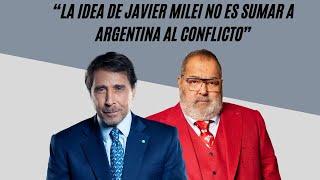 “LA IDEA DE JAVIER MILEI NO ES SUMAR A ARGENTINA AL CONFLICTO”